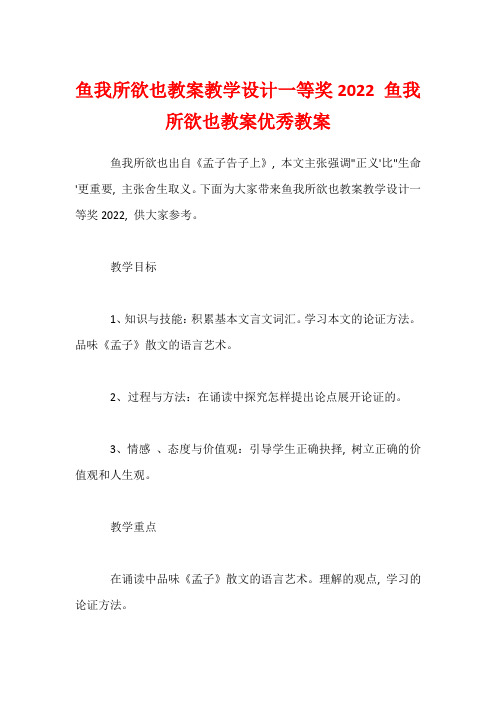 鱼我所欲也教案教学设计一等奖 2022 鱼我所欲也教案优秀教案

鱼我所欲也出自《孟子告子上》，本文主张强调"正义'比"生命'更重要，主张舍生取义。下面为大家带来鱼我所欲也教案教学设计一等奖 2022，供大家参考。

教学目标

1、知识与技能：积累基本文言文词汇。学习本文的论证方法。品味《孟子》散文的语言艺术。

2、过程与方法：在诵读中探究怎样提出论点展开论证的。

3、情感 、态度与价值观：引导学生正确抉择，树立正确的价值观和人生观。

教学重点

在诵读中品味《孟子》散文的语言艺术。理解的观点，学习的论证方法。